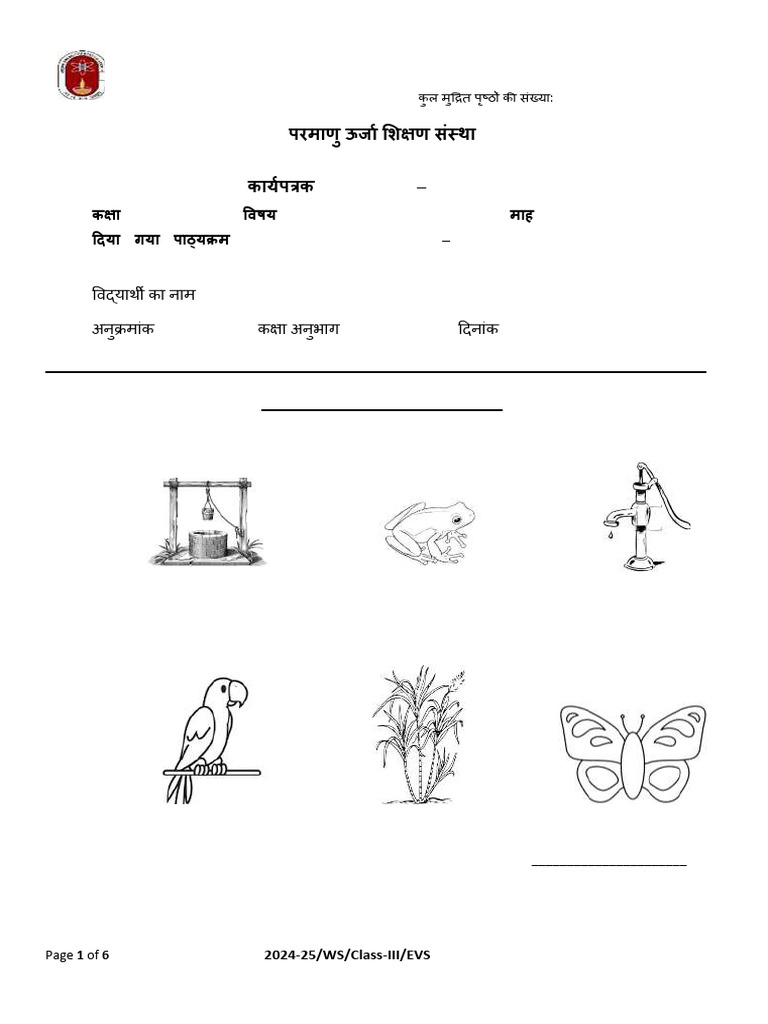 कुल मुद्रित पृष्ठों की संख्या:

परमाणु ऊर्जा शिक्षण संस्था

कार्यपत्रक –

कक्षा विषय माह

दिया गया पाठ्यक्रम –

विद्यार्थी का नाम

अनुक्रमांक कक्षा अनुभाग दिनांक

Page 1 of 6 2024-25/WS/Class-III/EVS